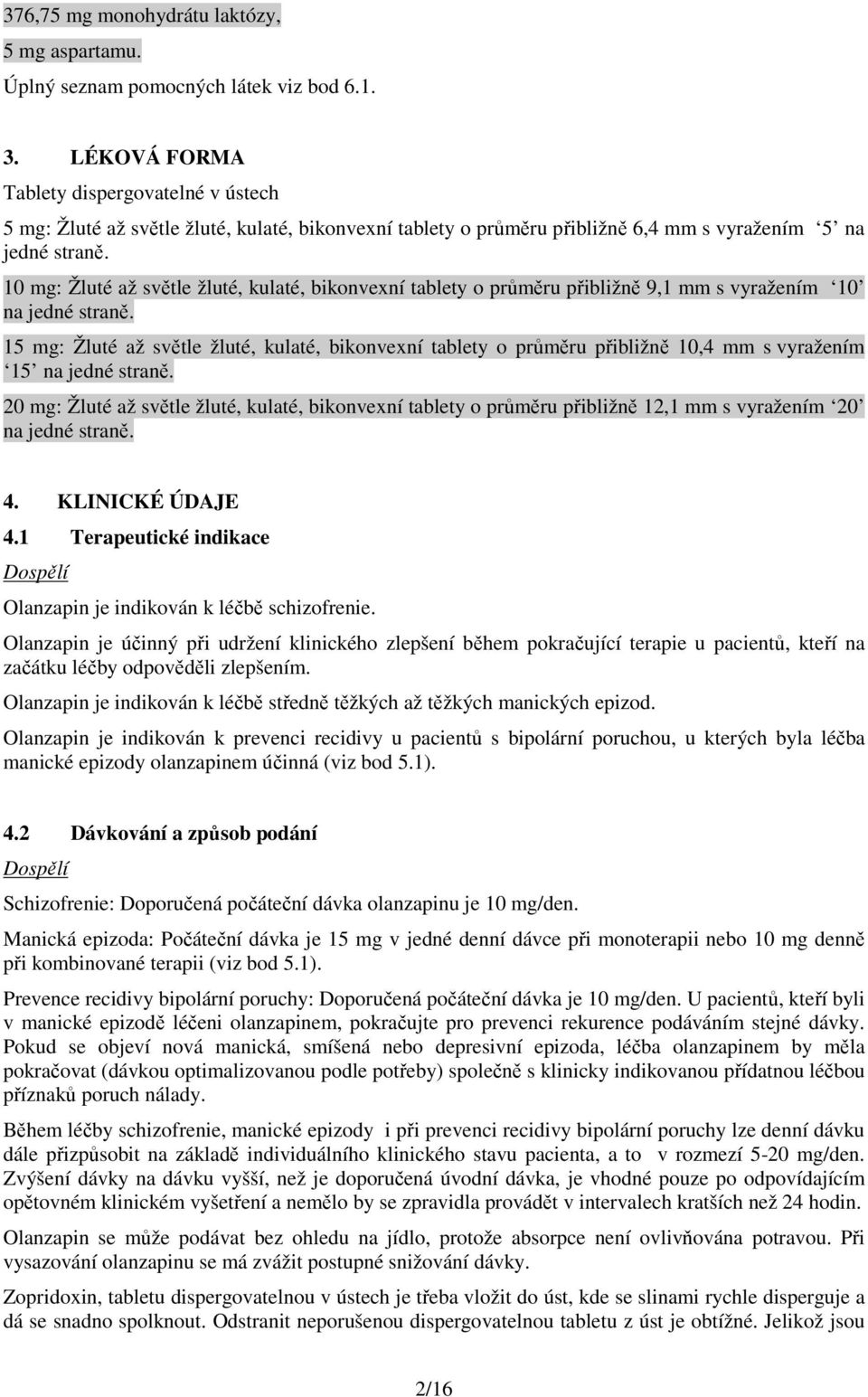 376,75 mg monohydrátu laktózy,
5 mg aspartamu.
Úplný seznam pomocných látek viz bod 6.1.

3. LÉKOVÁ FORMA
Tablety dispergovatelné v ústech
5 mg: Žluté až světle žluté, kulaté, bikonvexní tablety o průměru přibližně 6,4 mm s vyražením ‘5’ na jedné straně.
10 mg: Žluté až světle žluté, kulaté, bikonvexní tablety o průměru přibližně 9,1 mm s vyražením ‘10’ na jedné straně.
15 mg: Žluté až světle žluté, kulaté, bikonvexní tablety o průměru přibližně 10,4 mm s vyražením ‘15’ na jedné straně.
20 mg: Žluté až světle žluté, kulaté, bikonvexní tablety o průměru přibližně 12,1 mm s vyražením ‘20’ na jedné straně.

4. KLINICKÉ ÚDAJE
4.1 Terapeutické indikace
Dospělí
Olanzapin je indikován k léčbě schizofrenie.
Olanzapin je účinný při udržení klinického zlepšení během pokračující terapie u pacientů, kteří na začátku léčby odpověděli zlepšením.
Olanzapin je indikován k léčbě středně těžkých až těžkých manických epizod.
Olanzapin je indikován k prevenci recidivy u pacientů s bipolární poruchou, u kterých byla léčba manické epizody olanzapinem účinná (viz bod 5.1).

4.2 Dávkování a způsob podání
Dospělí
Schizofrenie: Doporučená počáteční dávka olanzapinu je 10 mg/den.
Manická epizoda: Počáteční dávka je 15 mg v jedné denní dávce při monoterapii nebo 10 mg denně při kombinované terapii (viz bod 5.1).
Prevence recidivy bipolární poruchy: Doporučená počáteční dávka je 10 mg/den. U pacientů, kteří byli v manické epizodě léčeni olanzapinem, pokračujte pro prevenci rekurence podáváním stejné dávky. Pokud se objeví nová manická, smíšená nebo depresivní epizoda, léčba olanzapinem by měla pokračovat (dávkou optimalizovanou podle potřeby) společně s klinicky indikovanou přídatnou léčbou příznaků poruch nálady.
Během léčby schizofrenie, manické epizody i při prevenci recidivy bipolární poruchy lze denní dávku dále přizpůsobit na základě individuálního klinického stavu pacienta, a to v rozmezí 5-20 mg/den. Zvýšení dávky na dávku vyšší, než je doporučená úvodní dávka, je vhodné pouze po odpovídajícím opětovném klinickém vyšetření a nemělo by se zpravidla provádět v intervalech kratších než 24 hodin.
Olanzapin se může podávat bez ohledu na jídlo, protože absorpce není ovlivňována potravou. Při vysazování olanzapinu se má zvážit postupné snižování dávky.
Zopridoxin, tabletu dispergovatelnou v ústech je třeba vložit do úst, kde se slinami rychle disperguje a dá se snadno spolknout. Odstranit neporušenou dispergovatelnou tabletu z úst je obtížné. Jelikož jsou

2/16